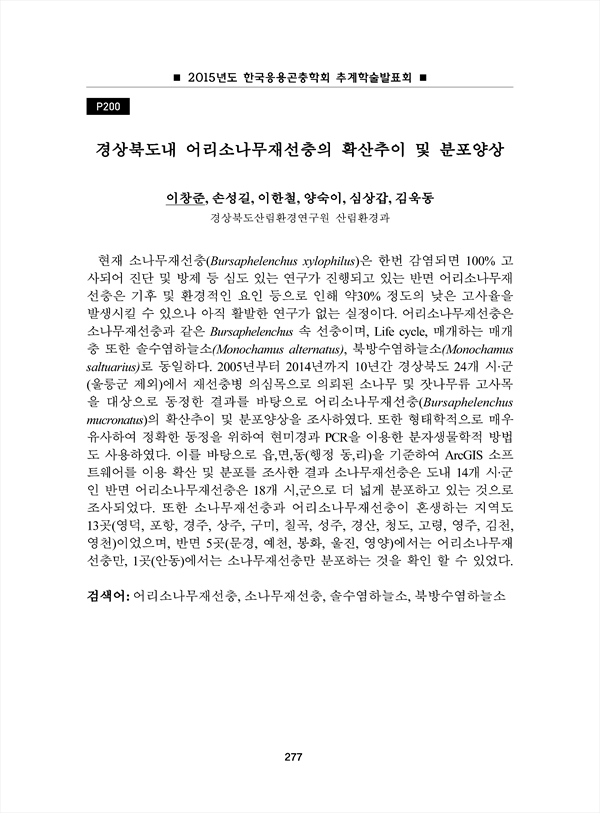 ■ 2015년도 한국응용곤충학회 추계학술발표회 ■

P200

경상북도내 어리소나무재선충의 확산추이 및 분포양상

이창준, 손성길, 이한철, 양숙이, 심상갑, 김욱동
경상북도산림환경연구원 산림환경과

현재 소나무재선충(Bursaphelenchus xylophilus)은 한번 감염되면 100% 고사되어 진단 및 방제 등 심도 있는 연구가 진행되고 있는 반면 어리소나무재선충은 기후 및 환경적인 요인 등으로 인해 약30% 정도의 낮은 고사율을 발생시킬 수 있으나 아직 활발한 연구가 없는 실정이다. 어리소나무재선충은 소나무재선충과 같은 Bursaphelenchus 속 선충이며, Life cycle, 매개하는 매개충 또한 솔수염하늘소(Monochamus alternatus), 북방수염하늘소(Monochamus saltuarius)로 동일하다. 2005년부터 2014년까지 10년간 경상북도 24개 시·군(울릉군 제외)에서 재선충병 의심목으로 의뢰된 소나무 및 잣나무류 고사목을 대상으로 동정한 결과를 바탕으로 어리소나무재선충(Bursaphelenchus mucronatus)의 확산추이 및 분포양상을 조사하였다. 또한 형태학적으로 매우 유사하여 정확한 동정을 위하여 현미경과 PCR을 이용한 분자생물학적 방법도 사용하였다. 이를 바탕으로 읍,면,동(행정 동,리)을 기준하여 ArcGIS 소프트웨어를 이용 확산 및 분포를 조사한 결과 소나무재선충은 도내 14개 시·군인 반면 어리소나무재선충은 18개 시,군으로 더 넓게 분포하고 있는 것으로 조사되었다. 또한 소나무재선충과 어리소나무재선충이 혼생하는 지역도 13곳(영덕, 포항, 경주, 상주, 구미, 칠곡, 성주, 경산, 청도, 고령, 영주, 김천, 영천)이었으며, 반면 5곳(문경, 예천, 봉화, 울진, 영양)에서는 어리소나무재선충만, 1곳(안동)에서는 소나무재선충만 분포하는 것을 확인 할 수 있었다.

검색어: 어리소나무재선충, 소나무재선충, 솔수염하늘소, 북방수염하늘소

277